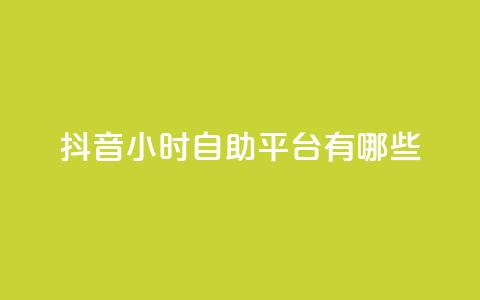 抖音小时自助平台有哪些